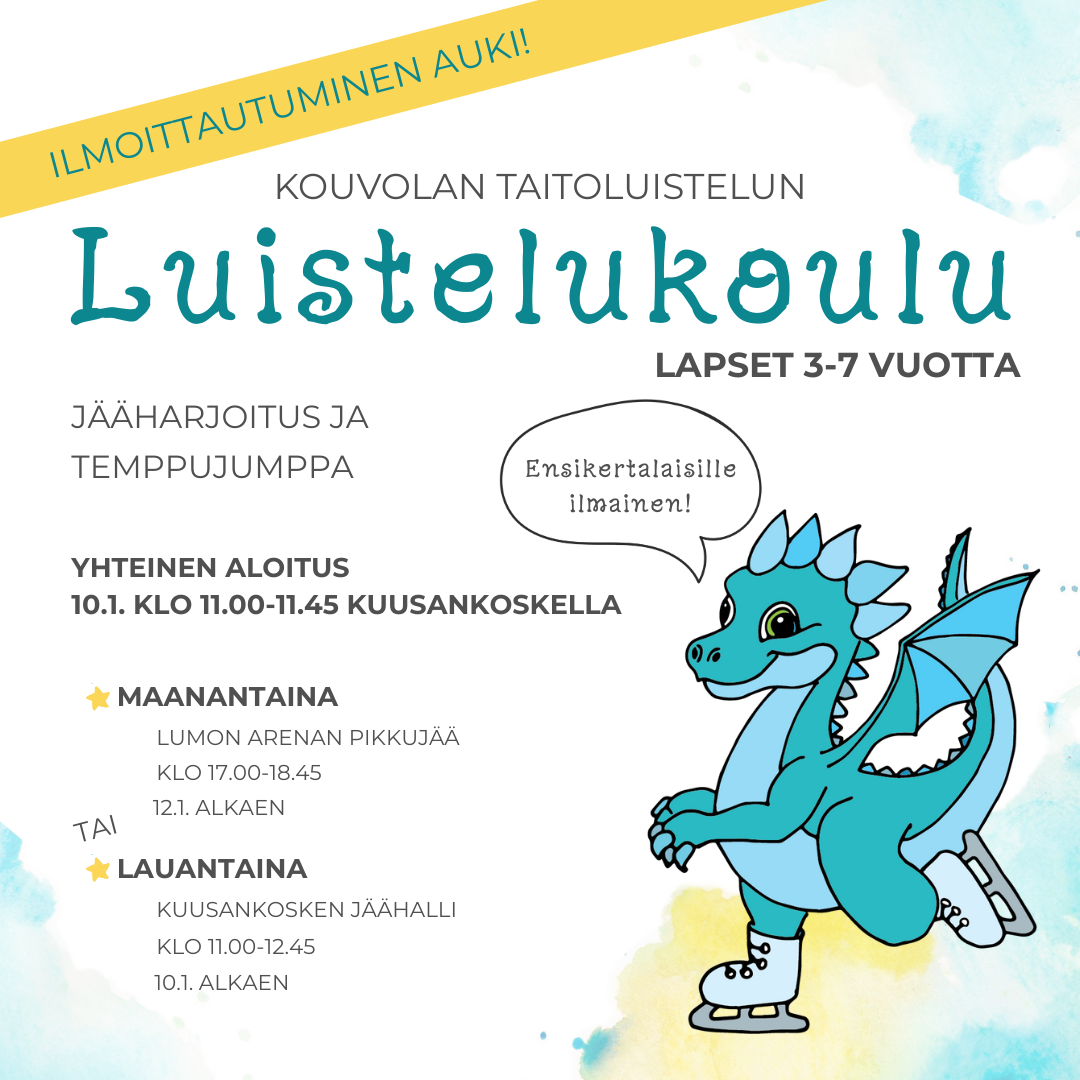 ILMOITTAUTUMINEN AUKI!

KOUVOLAN TAITOLUISTELUN

Luistelukoulu

LAPSET 3-7 VUOTTA

JÄÄHARJOITUS JA TEMPPUJUMPPA

Ensikertalaisille ilmainen!

YHTEINEN ALOITUS
10.1. KLO 11.00-11.45 KUUSANKOSKELLA

MAANANTAINA
LUMON ARENAN PIKKUJÄÄ
KLO 17.00-18.45
12.1. ALKAEN

TAI

LAUANTAINA
KUUSANKOSKEN JÄÄHALLI
KLO 11.00-12.45
10.1. ALKAEN